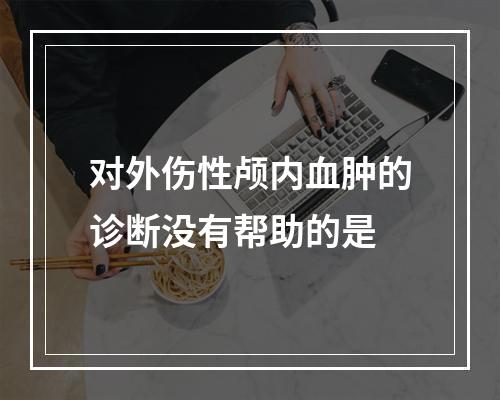 对外伤性颅内血肿的诊断没有帮助的是